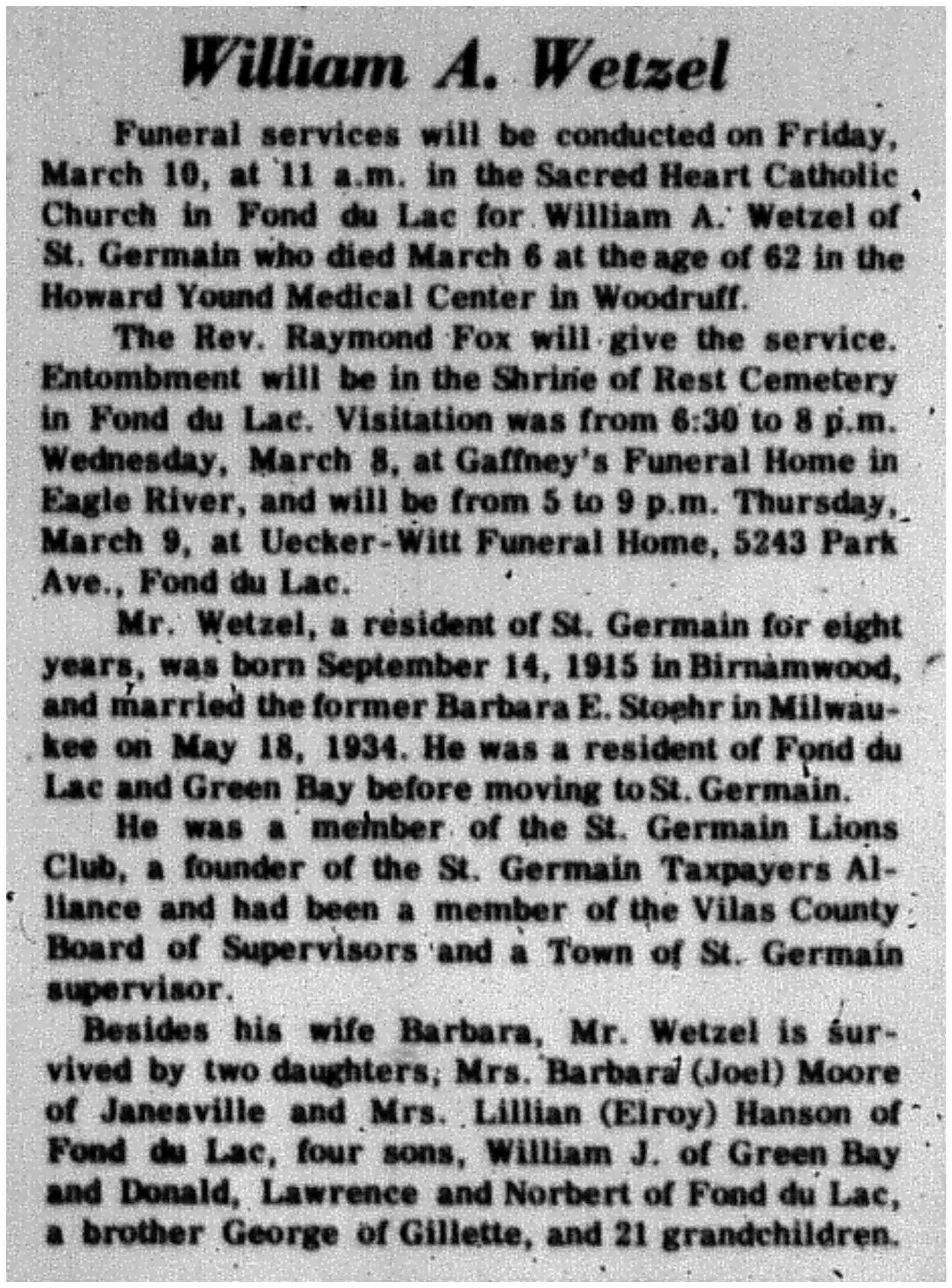 William A. Wetzel

Funeral services will be conducted on Friday, March 10, at 11 a.m. in the Sacred Heart Catholic Church in Fond du Lac for William A. Wetzel of St. Germain who died March 6 at the age of 62 in the Howard Yound Medical Center in Woodruff.

The Rev. Raymond Fox will give the service. Entombment will be in the Shrine of Rest Cemetery in Fond du Lac. Visitation was from 6:30 to 8 p.m. Wednesday, March 8, at Gaffney's Funeral Home in Eagle River, and will be from 5 to 9 p.m. Thursday, March 9, at Uecker-Witt Funeral Home, 5243 Park Ave., Fond du Lac.

Mr. Wetzel, a resident of St. Germain for eight years, was born September 14, 1915 in Birnamwood, and married the former Barbara E. Stoehr in Milwaukee on May 18, 1934. He was a resident of Fond du Lac and Green Bay before moving to St. Germain.

He was a member of the St. Germain Lions Club, a founder of the St. Germain Taxpayers Alliance and had been a member of the Vilas County Board of Supervisors and a Town of St. Germain supervisor.

Besides his wife Barbara, Mr. Wetzel is survived by two daughters, Mrs. Barbara (Joel) Moore of Janesville and Mrs. Lillian (Elroy) Hanson of Fond du Lac, four sons, William J. of Green Bay and Donald, Lawrence and Norbert of Fond du Lac, a brother George of Gillette, and 21 grandchildren.